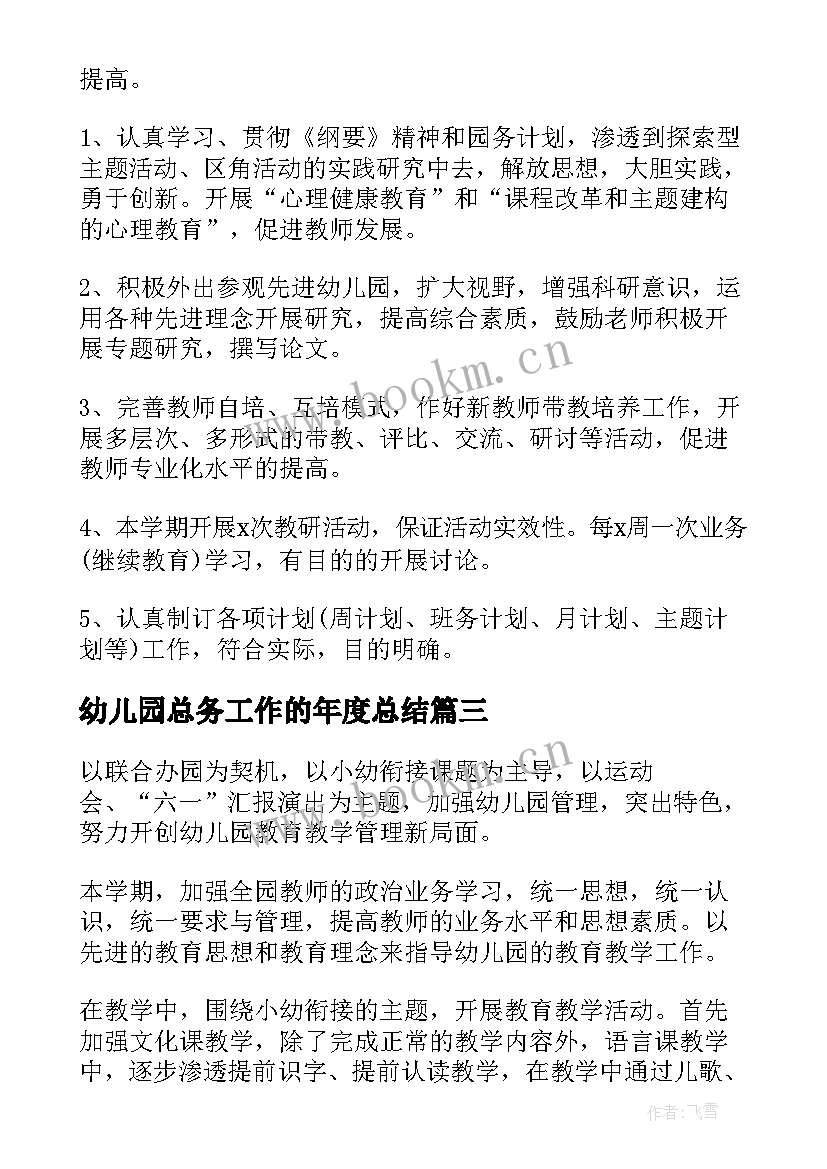 提高。

1、认真学习、贯彻《纲要》精神和园务计划，渗透到探索型主题活动、区角活动的实践研究中去，解放思想，大胆实践，勇于创新。开展“心理健康教育”和“课程改革和主题建构的心理教育”，促进教师发展。

2、积极外出参观先进幼儿园，扩大视野，增强科研意识，运用各种先进理念开展研究，提高综合素质，鼓励老师积极开展专题研究，撰写论文。

3、完善教师自培、互培模式，作好新教师带教培养工作，开展多层次、多形式的带教、评比、交流、研讨等活动，促进教师专业化水平的提高。

4、本学期开展x次教研活动，保证活动实效性。每x周一次业务(继续教育)学习，有目的的开展讨论。

5、认真制订各项计划(周计划、班务计划、月计划、主题计划等)工作，符合实际，目的明确。

幼儿园总务工作的年度总结篇三

以联合办园为契机，以小幼衔接课题为主导，以运动会、“六一”汇报演出为主题，加强幼儿园管理，突出特色，努力开创幼儿园教育教学管理新局面。

本学期，加强全园教师的政治业务学习，统一思想，统一认识，统一要求与管理，提高教师的业务水平和思想素质。以先进的教育思想和教育理念来指导幼儿园的教育教学工作。

在教学中，围绕小幼衔接的主题，开展教育教学活动。首先加强文化课教学，除了完成正常的教学内容外，语言课教学中，逐步渗透提前识字、提前认读教学，在教学中通过儿歌、

www.bookm.cn

作者：飞雪